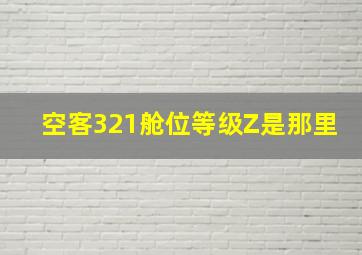 空客321舱位等级Z是那里